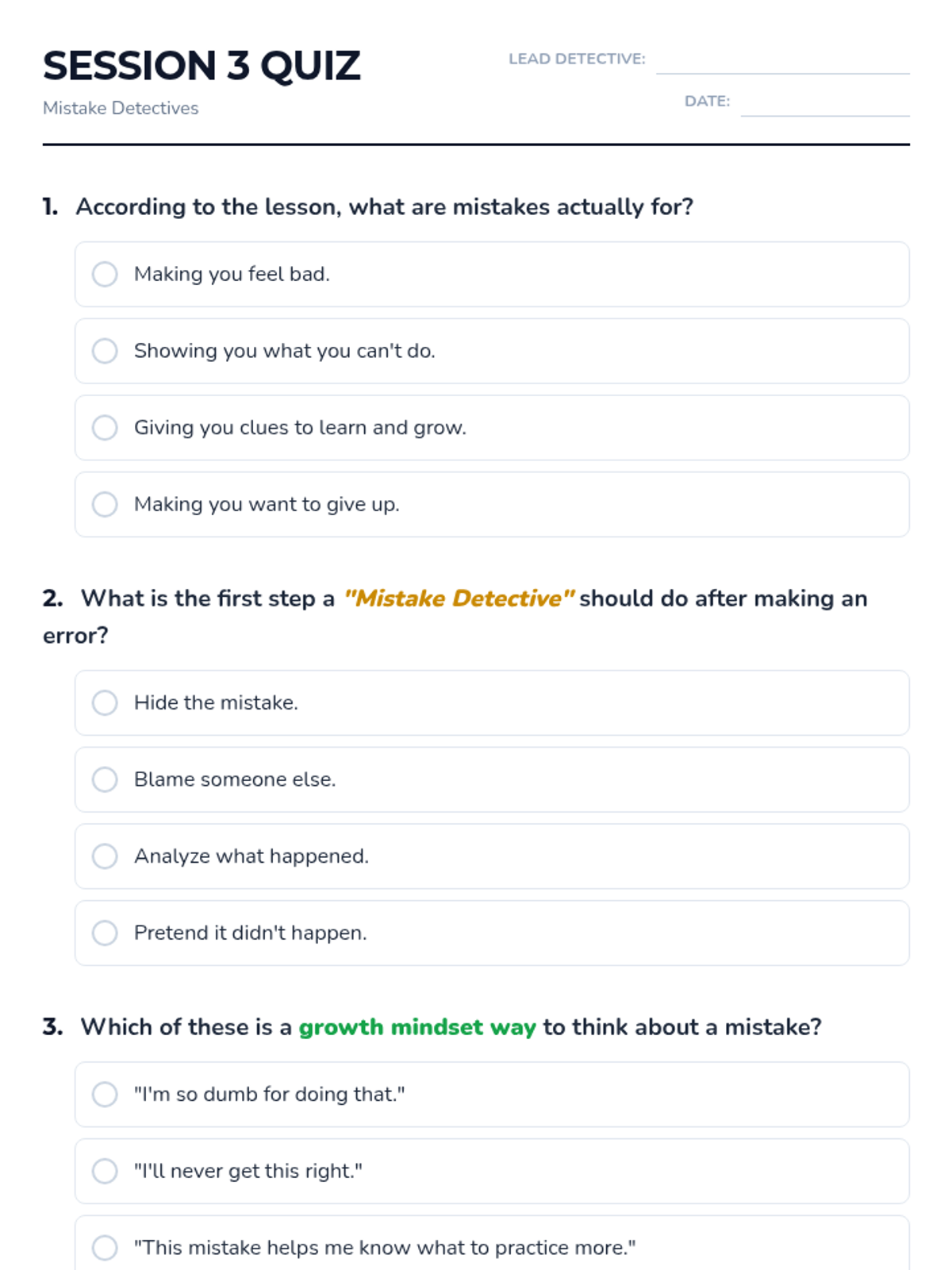 SESSION 3 QUIZ

Mistake Detectives

LEAD DETECTIVE:

DATE:

1. According to the lesson, what are mistakes actually for?

Making you feel bad.

Showing you what you can't do.

Giving you clues to learn and grow.

Making you want to give up.

2. What is the first step a "Mistake Detective" should do after making an error?

Hide the mistake.

Blame someone else.

Analyze what happened.

Pretend it didn't happen.

3. Which of these is a growth mindset way to think about a mistake?

"I'm so dumb for doing that."

"I'll never get this right."

"This mistake helps me know what to practice more."